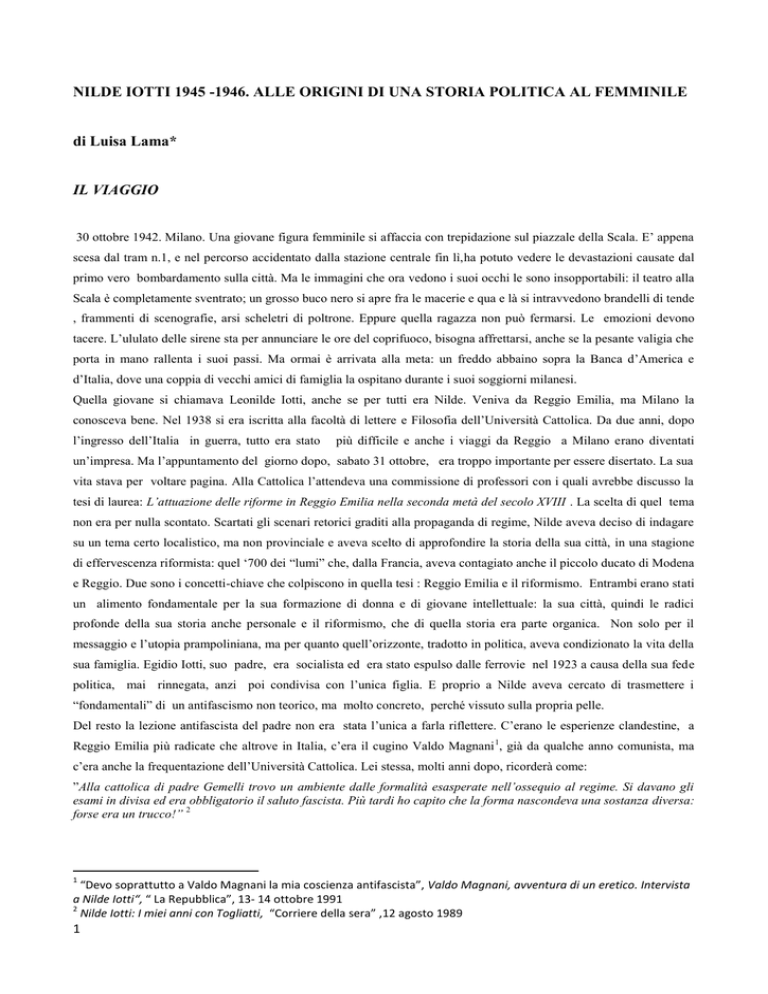 NILDE IOTTI 1945 -1946. ALLE ORIGINI DI UNA STORIA POLITICA AL FEMMINILE

di Luisa Lama*

IL VIAGGIO

30 ottobre 1942. Milano. Una giovane figura femminile si affaccia con trepidazione sul piazzale della Scala. E' appena scesa dal tram n.1, e nel percorso accidentato dalla stazione centrale fin lì,ha potuto vedere le devastazioni causate dal primo vero bombardamento sulla città. Ma le immagini che ora vedono i suoi occhi le sono insopportabili: il teatro alla Scala è completamente sventrato; un grosso buco nero si apre fra le macerie e qua e là si intravvedono brandelli di tende , frammenti di scenografie, arsi scheletri di poltrone. Eppure quella ragazza non può fermarsi. Le emozioni devono tacere. L'ululato delle sirene sta per annunciare le ore del coprifuoco, bisogna affrettarsi, anche se la pesante valigia che porta in mano rallenta i suoi passi. Ma ormai è arrivata alla meta: un freddo abbaino sopra la Banca d'America e d'Italia, dove una coppia di vecchi amici di famiglia la ospitano durante i suoi soggiorni milanesi.
Quella giovane si chiamava Leonilde Iotti, anche se per tutti era Nilde. Veniva da Reggio Emilia, ma Milano la conosceva bene. Nel 1938 si era iscritta alla facoltà di lettere e Filosofia dell'Università Cattolica. Da due anni, dopo l'ingresso dell'Italia in guerra, tutto era stato più difficile e anche i viaggi da Reggio a Milano erano diventati un'impresa. Ma l'appuntamento del giorno dopo, sabato 31 ottobre, era troppo importante per essere disertato. La sua vita stava per voltare pagina. Alla Cattolica l'attendeva una commissione di professori con i quali avrebbe discusso la tesi di laurea: L'attuazione delle riforme in Reggio Emilia nella seconda metà del secolo XVIII . La scelta di quel tema non era per nulla scontato. Scartati gli scenari retorici graditi alla propaganda di regime, Nilde aveva deciso di indagare su un tema certo localistico, ma non provinciale e aveva scelto di approfondire la storia della sua città, in una stagione di effervescenza riformista: quel '700 dei "lumi" che, dalla Francia, aveva contagiato anche il piccolo ducato di Modena e Reggio. Due sono i concetti-chiave che colpiscono in quella tesi : Reggio Emilia e il riformismo. Entrambi erano stati un alimento fondamentale per la sua formazione di donna e di giovane intellettuale: la sua città, quindi le radici profonde della sua storia anche personale e il riformismo, che di quella storia era parte organica. Non solo per il messaggio e l'utopia prampoliniana, ma per quanto quell'orizzonte, tradotto in politica, aveva condizionato la vita della sua famiglia. Egidio Iotti, suo padre, era socialista ed era stato espulso dalle ferrovie nel 1923 a causa della sua fede politica, mai rinnegata, anzi poi condivisa con l'unica figlia. E proprio a Nilde aveva cercato di trasmettere i "fondamentali" di un antifascismo non teorico, ma molto concreto, perché vissuto sulla propria pelle.
Del resto la lezione antifascista del padre non era stata l'unica a farla riflettere. C'erano le esperienze clandestine, a Reggio Emilia più radicate che altrove in Italia, c'era il cugino Valdo Magnani$^1$, già da qualche anno comunista, ma c'era anche la frequentazione dell'Università Cattolica. Lei stessa, molti anni dopo, ricorderà come:
"Alla cattolica di padre Gemelli trovo un ambiente dalle formalità esasperate nell'ossequio al regime. Si davano gli esami in divisa ed era obbligatorio il saluto fascista. Più tardi ho capito che la forma nascondeva una sostanza diversa: forse era un trucco!" $^2$

$^1$ "Devo soprattutto a Valdo Magnani la mia coscienza antifascista", Valdo Magnani, avventura di un eretico. Intervista a Nilde Iotti", " La Repubblica", 13- 14 ottobre 1991
$^2$ Nilde Iotti: I miei anni con Togliatti, "Corriere della sera" ,12 agosto 1989
1